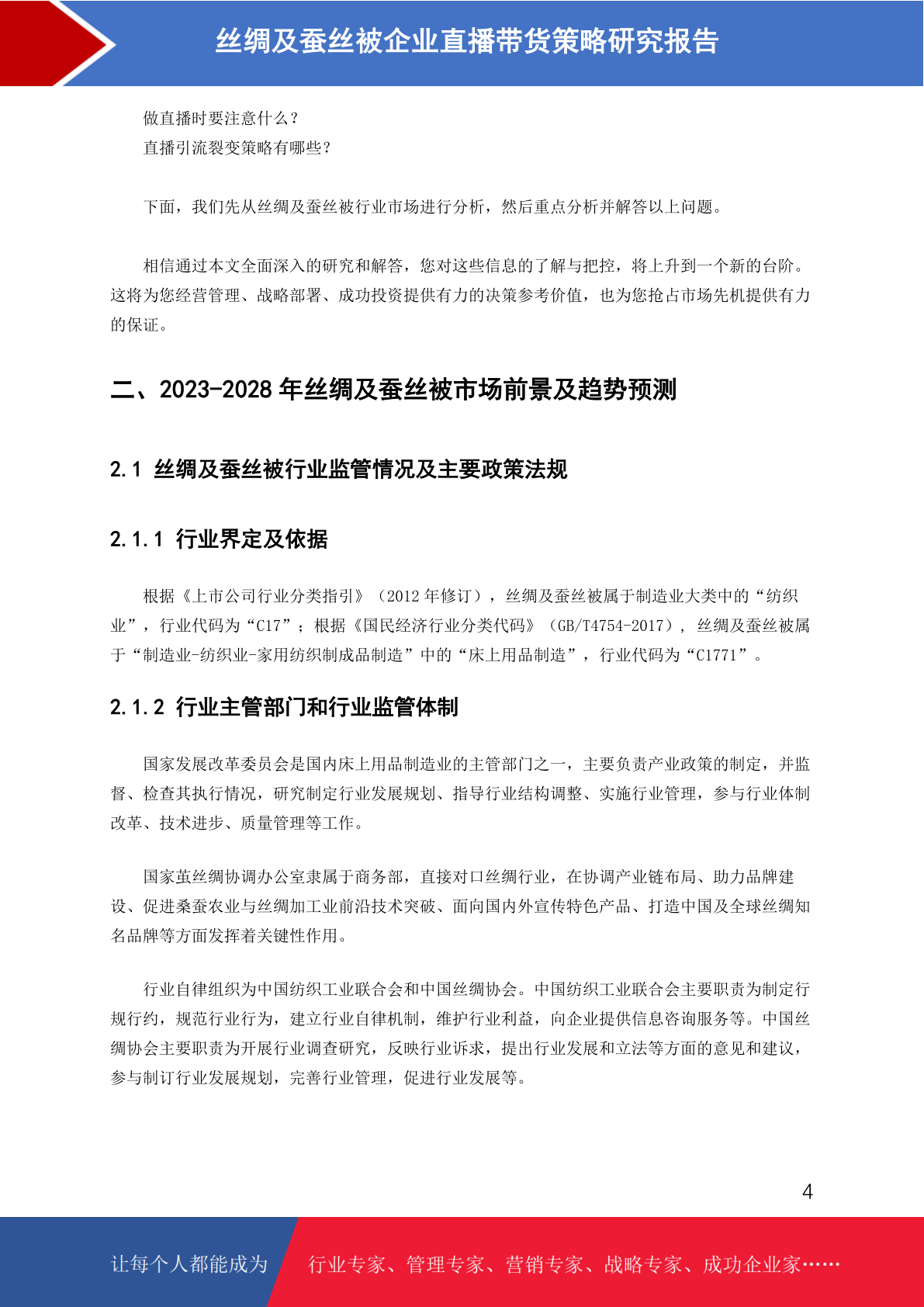 丝绸及蚕丝被企业直播带货策略研究报告

做直播时要注意什么？
直播引流裂变策略有哪些？

下面，我们先从丝绸及蚕丝被行业市场进行分析，然后重点分析并解答以上问题。

相信通过本文全面深入的研究和解答，您对这些信息的了解与把控，将上升到一个新的台阶。这将为您经营管理、战略部署、成功投资提供有力的决策参考价值，也为您抢占市场先机提供有力的保证。

二、2023-2028 年丝绸及蚕丝被市场前景及趋势预测

2.1 丝绸及蚕丝被行业监管情况及主要政策法规

2.1.1 行业界定及依据

根据《上市公司行业分类指引》（2012 年修订），丝绸及蚕丝被属于制造业大类中的“纺织业”，行业代码为“C17”；根据《国民经济行业分类代码》（GB/T4754-2017），丝绸及蚕丝被属于“制造业-纺织业-家用纺织制成品制造”中的“床上用品制造”，行业代码为“C1771”。

2.1.2 行业主管部门和行业监管体制

国家发展改革委员会是国内床上用品制造业的主管部门之一，主要负责产业政策的制定，并监督、检查其执行情况，研究制定行业发展规划、指导行业结构调整、实施行业管理，参与行业体制改革、技术进步、质量管理等工作。

国家茧丝绸协调办公室隶属于商务部，直接对口丝绸行业，在协调产业链布局、助力品牌建设、促进桑蚕农业与丝绸加工业前沿技术突破、面向国内外宣传特色产品、打造中国及全球丝绸知名品牌等方面发挥着关键性作用。

行业自律组织为中国纺织工业联合会和中国丝绸协会。中国纺织工业联合会主要职责为制定行规行约，规范行业行为，建立行业自律机制，维护行业利益，向企业提供信息咨询服务等。中国丝绸协会主要职责为开展行业调查研究，反映行业诉求，提出行业发展和立法等方面的意见和建议，参与制订行业发展规划，完善行业管理，促进行业发展等。

4

让每个人都能成为 行业专家、管理专家、营销专家、战略专家、成功企业家……